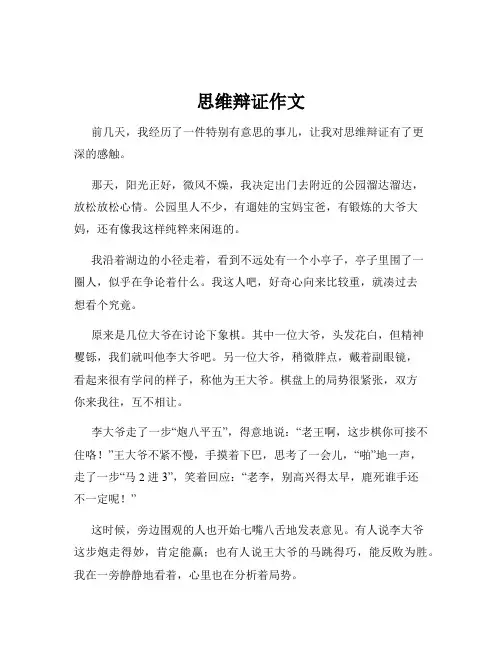 思维辩证作文

前几天，我经历了一件特别有意思的事儿，让我对思维辩证有了更深的感触。

那天，阳光正好，微风不燥，我决定出门去附近的公园溜达溜达，放松放松心情。公园里人不少，有遛娃的宝妈宝爸，有锻炼的大爷大妈，还有像我这样纯粹来闲逛的。

我沿着湖边的小径走着，看到不远处有一个小亭子，亭子里围了一圈人，似乎在争论着什么。我这人吧，好奇心向来比较重，就凑过去想看个究竟。

原来是几位大爷在讨论下象棋。其中一位大爷，头发花白，但精神矍铄，我们就叫他李大爷吧。另一位大爷，稍微胖点，戴着副眼镜，看起来很有学问的样子，称他为王大爷。棋盘上的局势很紧张，双方你来我往，互不相让。

李大爷走了一步“炮八平五”，得意地说：“老王啊，这步棋你可接不住咯！”王大爷不紧不慢，手摸着下巴，思考了一会儿，“啪”地一声，走了一步“马 2 进 3”，笑着回应：“老李，别高兴得太早，鹿死谁手还不一定呢！”

这时候，旁边围观的人也开始七嘴八舌地发表意见。有人说李大爷这步炮走得妙，肯定能赢；也有人说王大爷的马跳得巧，能反败为胜。我在一旁静静地看着，心里也在分析着局势。